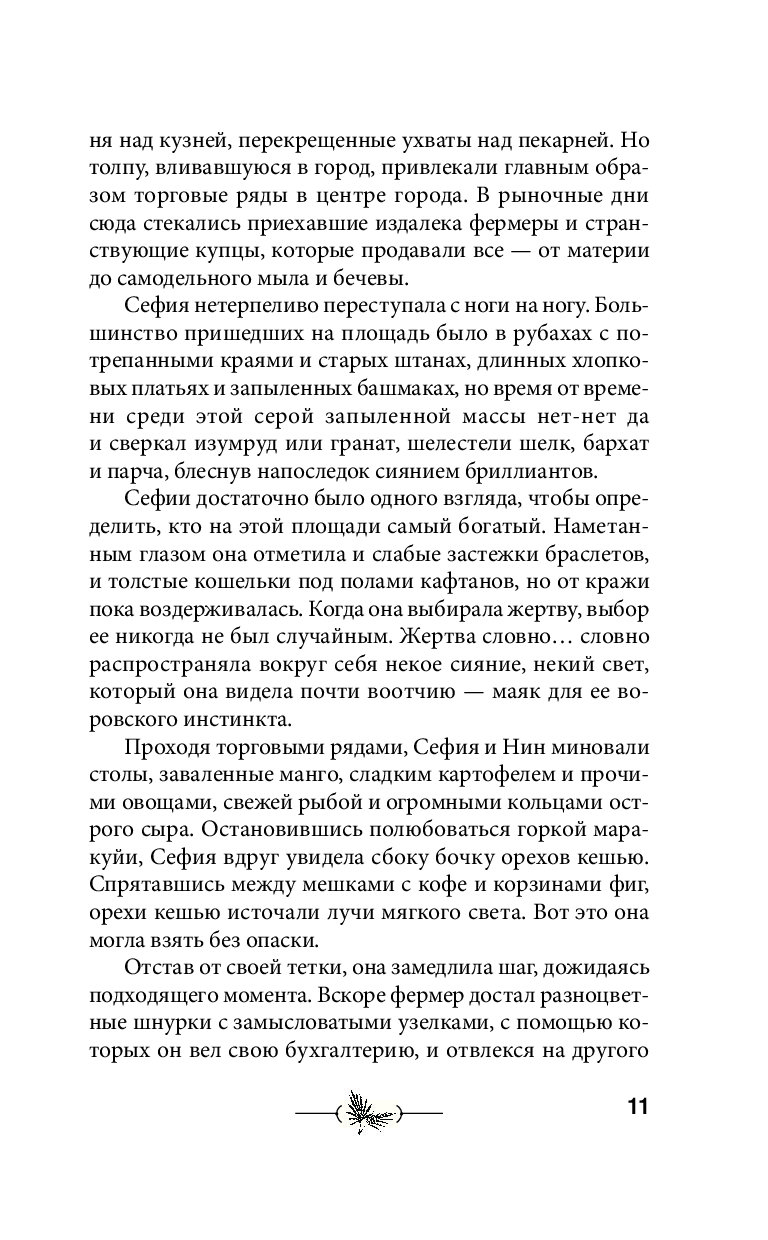 ня над кузней, перекрещенные ухваты над пекарней. Но толпу, вливавшуюся в город, привлекали главным образом торговые ряды в центре города. В рыночные дни сюда стекались приехавшие издалека фермеры и странствующие купцы, которые продавали все — от материи до самодельного мыла и бечевы.

Сефия нетерпеливо переступала с ноги на ногу. Большинство пришедших на площадь было в рубахах с потрепанными краями и старых штанах, длинных хлопковых платьях и запыленных башмаках, но время от времени среди этой серой запыленной массы нет-нет да и сверкал изумруд или гранат, шелестели шелк, бархат и парча, блеснув напоследок сиянием бриллиантов.

Сефии достаточно было одного взгляда, чтобы определить, кто на этой площади самый богатый. Наметанным глазом она отметила и слабые застежки браслетов, и толстые кошельки под полами кафтанов, но от кражи пока воздерживалась. Когда она выбирала жертву, выбор ее никогда не был случайным. Жертва словно… словно распространяла вокруг себя некое сияние, некий свет, который она видела почти воочию — маяк для ее воровского инстинкта.

Проходя торговыми рядами, Сефия и Нин миновали столы, заваленные манго, сладким картофелем и прочими овощами, свежей рыбой и огромными кольцами острого сыра. Остановившись полюбоваться горкой маракуйи, Сефия вдруг увидела сбоку бочку орехов кешью. Спрятавшись между мешками с кофе и корзинами фиг, орехи кешью источали лучи мягкого света. Вот это она могла взять без опаски.

Отстав от своей тетки, она замедлила шаг, дожидаясь подходящего момента. Вскоре фермер достал разноцветные шнурки с замысловатыми узелками, с помощью которых он вел свою бухгалтерию, и отвлекся на другого

11